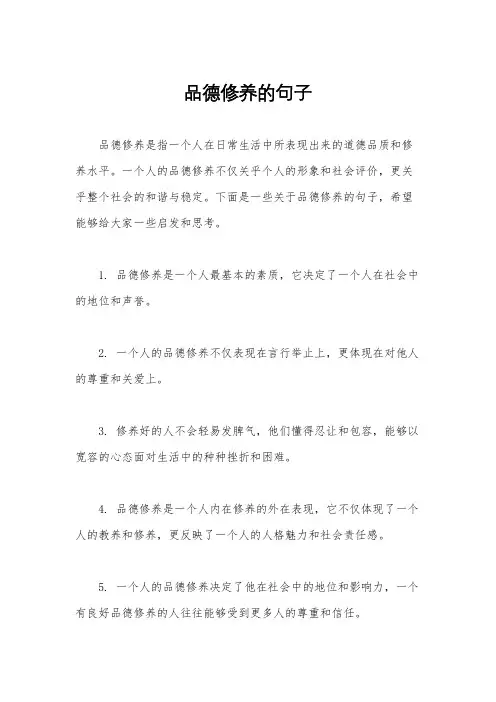 品德修养的句子

品德修养是指一个人在日常生活中所表现出来的道德品质和修养水平。一个人的品德修养不仅关乎个人的形象和社会评价，更关乎整个社会的和谐与稳定。下面是一些关于品德修养的句子，希望能够给大家一些启发和思考。

1. 品德修养是一个人最基本的素质，它决定了一个人在社会中的地位和声誉。

2. 一个人的品德修养不仅表现在言行举止上，更体现在对他人的尊重和关爱上。

3. 修养好的人不会轻易发脾气，他们懂得忍让和包容，能够以宽容的心态面对生活中的种种挫折和困难。

4. 品德修养是一个人内在修养的外在表现，它不仅体现了一个人的教养和修养，更反映了一个人的人格魅力和社会责任感。

5. 一个人的品德修养决定了他在社会中的地位和影响力，一个有良好品德修养的人往往能够受到更多人的尊重和信任。